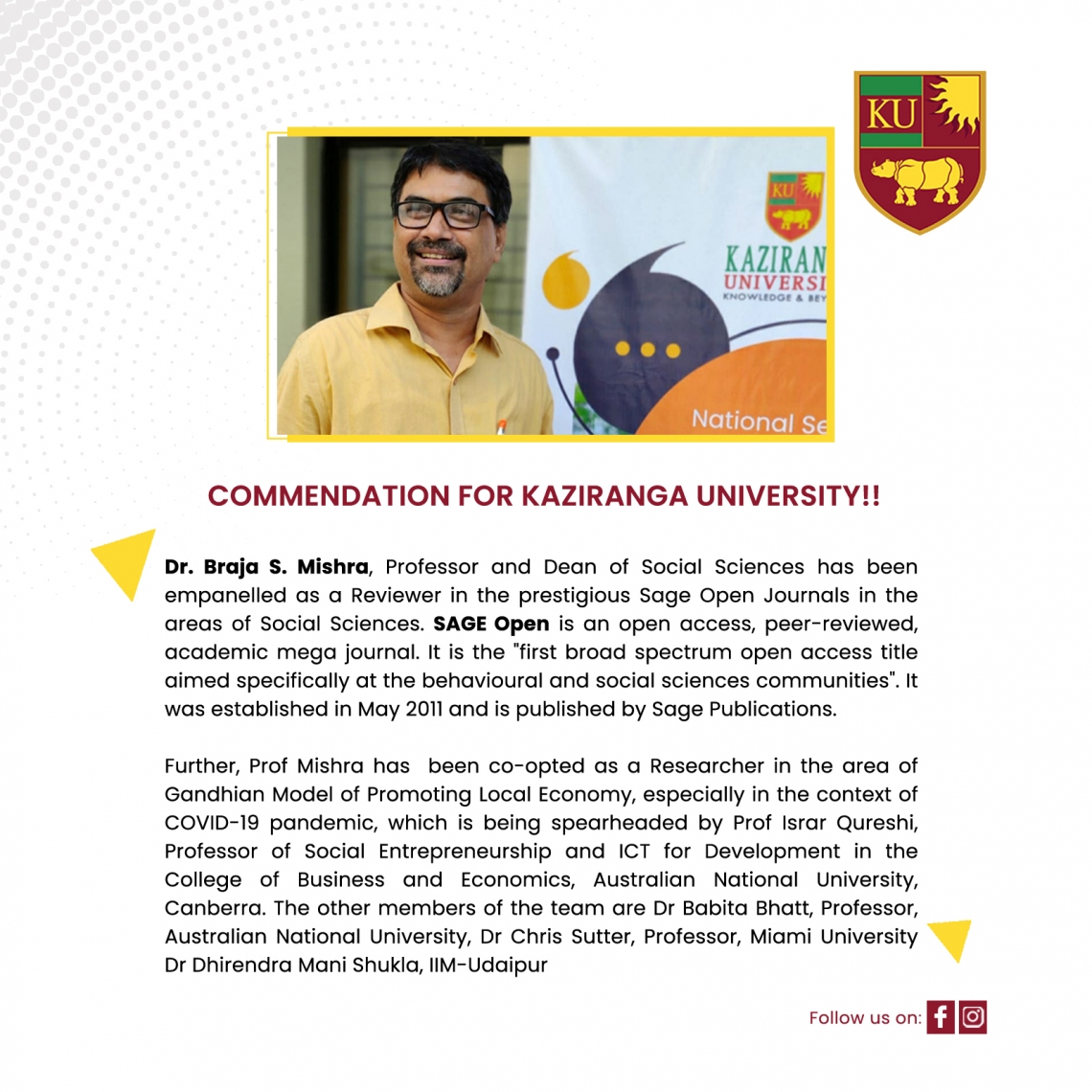 KU

KU
KAZIRAN
UNIVERSI
KNOWLEDGE & BEY
National Se

COMMENDATION FOR KAZIRANGA UNIVERSITY!!

Dr. Braja S. Mishra, Professor and Dean of Social Sciences has been empanelled as a Reviewer in the prestigious Sage Open Journals in the areas of Social Sciences. SAGE Open is an open access, peer-reviewed, academic mega journal. It is the "first broad spectrum open access title aimed specifically at the behavioural and social sciences communities". It was established in May 2011 and is published by Sage Publications.

Further, Prof Mishra has been co-opted as a Researcher in the area of Gandhian Model of Promoting Local Economy, especially in the context of COVID-19 pandemic, which is being spearheaded by Prof Israr Qureshi, Professor of Social Entrepreneurship and ICT for Development in the College of Business and Economics, Australian National University, Canberra. The other members of the team are Dr Babita Bhatt, Professor, Australian National University, Dr Chris Sutter, Professor, Miami University Dr Dhirendra Mani Shukla, IIM-Udaipur

Follow us on: